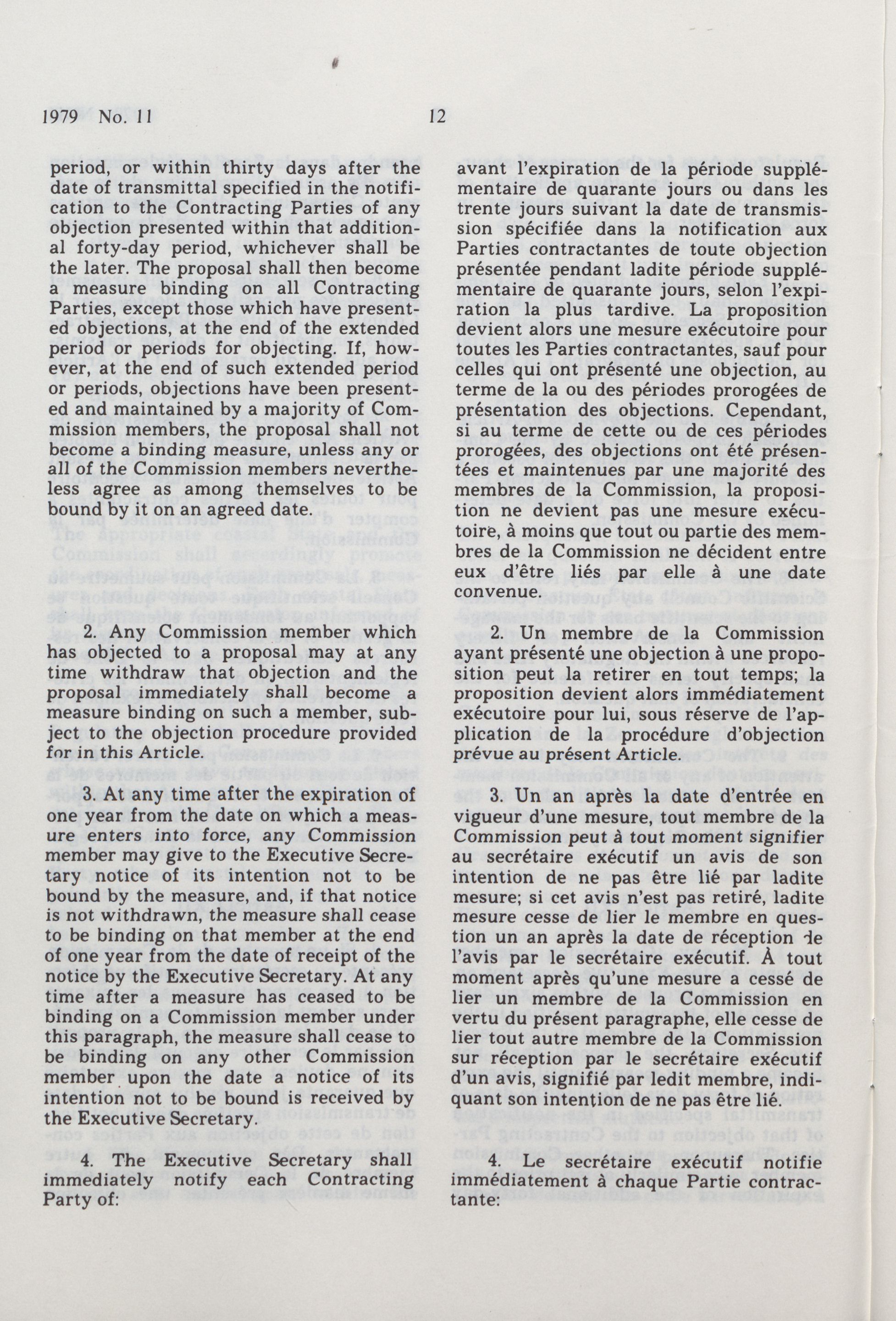 1979 No. 11

12

period, or within thirty days after the date of transmittal specified in the notification to the Contracting Parties of any objection presented within that additional forty-day period, whichever shall be the later. The proposal shall then become a measure binding on all Contracting Parties, except those which have presented objections, at the end of the extended period or periods for objecting. If, however, at the end of such extended period or periods, objections have been presented and maintained by a majority of Commission members, the proposal shall not become a binding measure, unless any or all of the Commission members nevertheless agree as among themselves to be bound by it on an agreed date.

2. Any Commission member which has objected to a proposal may at any time withdraw that objection and the proposal immediately shall become a measure binding on such a member, subject to the objection procedure provided for in this Article.

3. At any time after the expiration of one year from the date on which a measure enters into force, any Commission member may give to the Executive Secretary notice of its intention not to be bound by the measure, and, if that notice is not withdrawn, the measure shall cease to be binding on that member at the end of one year from the date of receipt of the notice by the Executive Secretary. At any time after a measure has ceased to be binding on a Commission member under this paragraph, the measure shall cease to be binding on any other Commission member upon the date a notice of its intention not to be bound is received by the Executive Secretary.

4. The Executive Secretary shall immediately notify each Contracting Party of:

avant l'expiration de la période supplémentaire de quarante jours ou dans les trente jours suivant la date de transmission spécifiée dans la notification aux Parties contractantes de toute objection présentée pendant ladite période supplémentaire de quarante jours, selon l'expiration la plus tardive. La proposition devient alors une mesure exécutoire pour toutes les Parties contractantes, sauf pour celles qui ont présenté une objection, au terme de la ou des périodes prorogées de présentation des objections. Cependant, si au terme de cette ou de ces périodes prorogées, des objections ont été présentées et maintenues par une majorité des membres de la Commission, la proposition ne devient pas une mesure exécutoire, à moins que tout ou partie des membres de la Commission ne décident entre eux d'être liés par elle à une date convenue.

2. Un membre de la Commission ayant présenté une objection à une proposition peut la retirer en tout temps; la proposition devient alors immédiatement exécutoire pour lui, sous réserve de l'application de la procédure d'objection prévue au présent Article.

3. Un an après la date d'entrée en vigueur d'une mesure, tout membre de la Commission peut à tout moment signifier au secrétaire exécutif un avis de son intention de ne pas être lié par ladite mesure; si cet avis n'est pas retiré, ladite mesure cesse de lier le membre en question un an après la date de réception de l'avis par le secrétaire exécutif. À tout moment après qu'une mesure a cessé de lier un membre de la Commission en vertu du présent paragraphe, elle cesse de lier tout autre membre de la Commission sur réception par le secrétaire exécutif d'un avis, signifié par ledit membre, indiquant son intention de ne pas être lié.

4. Le secrétaire exécutif notifie immédiatement à chaque Partie contractante: